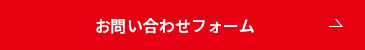 お問い合わせフォーム